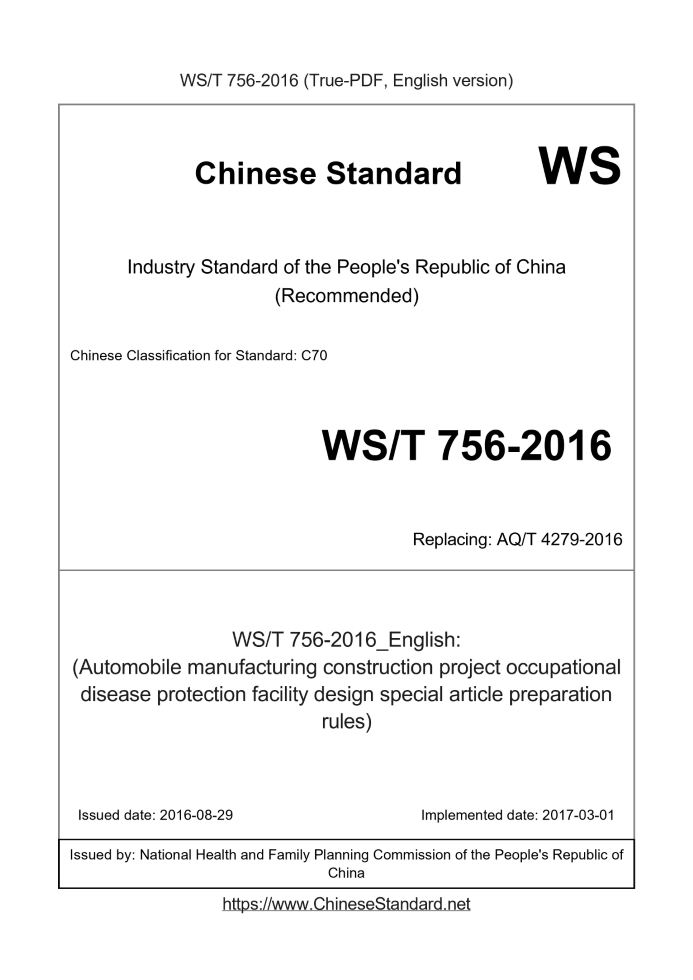 WS/T 756-2016 (True-PDF, English version)

Chinese Standard WS

Industry Standard of the People's Republic of China (Recommended)

Chinese Classification for Standard: C70

WS/T 756-2016

Replacing: AQ/T 4279-2016

WS/T 756-2016_English:
(Automobile manufacturing construction project occupational disease protection facility design special article preparation rules)

Issued date: 2016-08-29

Implemented date: 2017-03-01

Issued by: National Health and Family Planning Commission of the People's Republic of China

https://www.ChineseStandard.net